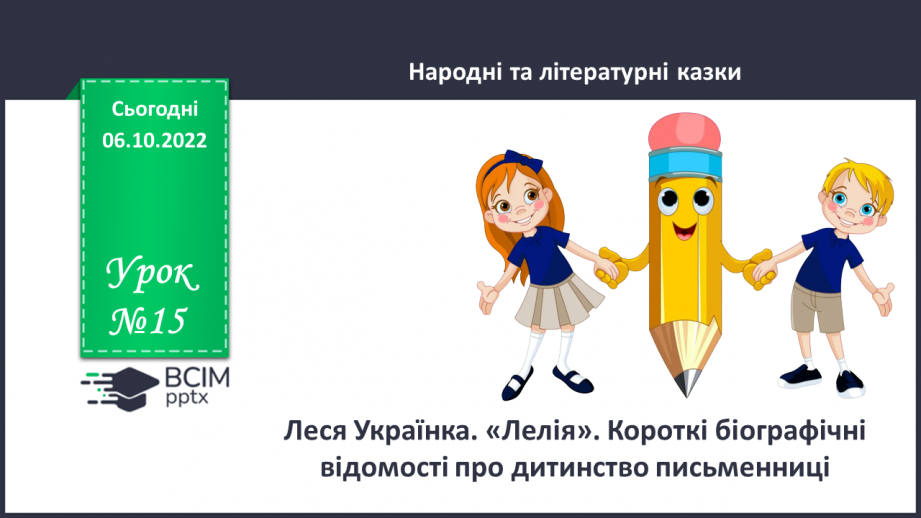 Народні та літературні казки

Сьогодні
06.10.2022

Урок
№15

ВСІМ
pptx

Леся Українка. «Лелія». Короткі біографічні відомості про дитинство письменниці